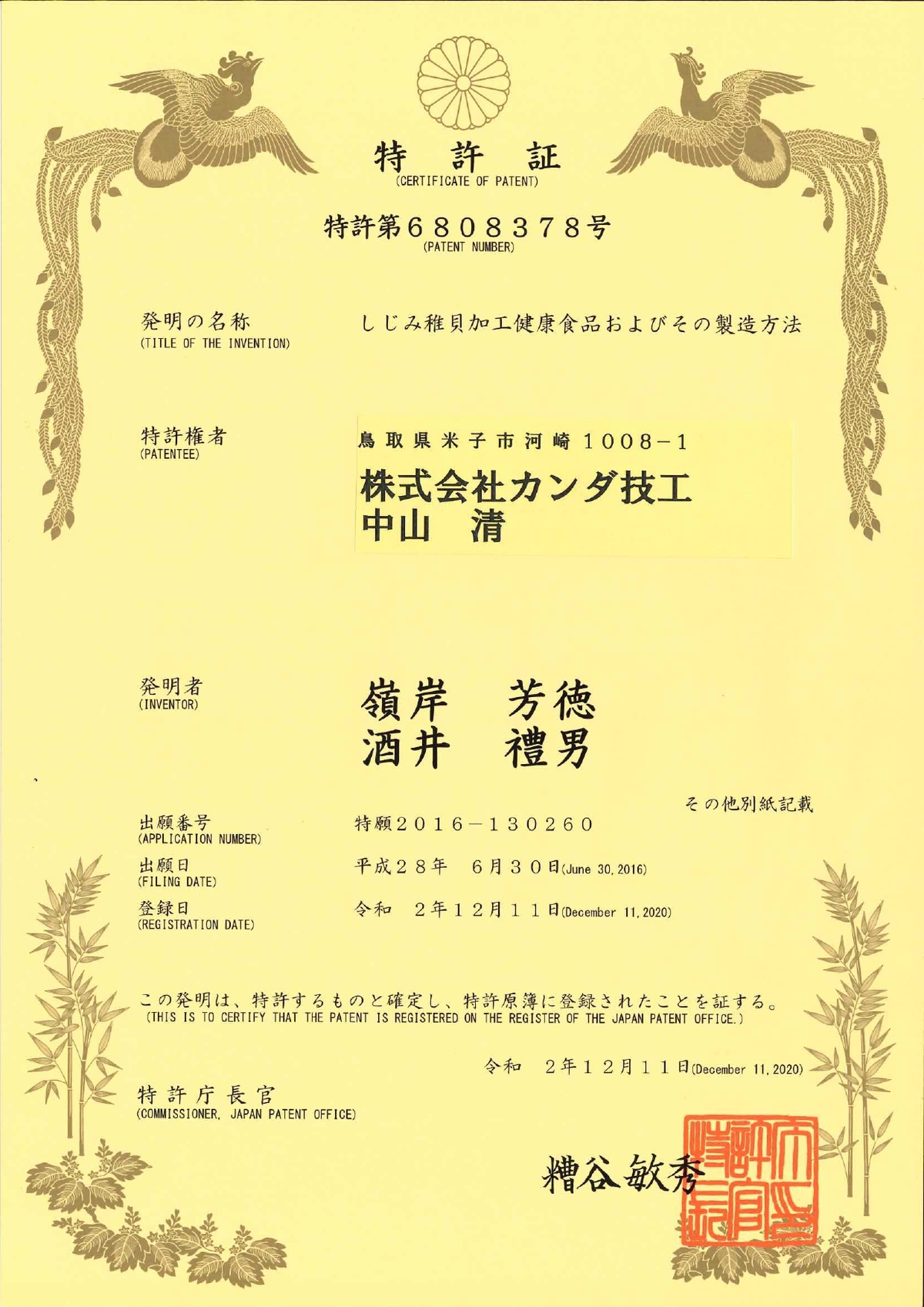 特　許　証
(CERTIFICATE OF PATENT)

特許第６８０８３７８号
(PATENT NUMBER)

発明の名称
(TITLE OF THE INVENTION)

しじみ稚貝加工健康食品およびその製造方法

特許権者
(PATENTEE)

鳥取県米子市河崎１００８－１
株式会社カンダ技工
中山　清

発明者
(INVENTOR)

嶺岸　芳徳
酒井　禮男

その他別紙記載

出願番号
(APPLICATION NUMBER)

特願２０１６－１３０２６０

出願日
(FILING DATE)

平成２８年　６月３０日(June 30, 2016)

登録日
(REGISTRATION DATE)

令和　２年１２月１１日(December 11, 2020)

この発明は、特許するものと確定し、特許原簿に登録されたことを証する。
(THIS IS TO CERTIFY THAT THE PATENT IS REGISTERED ON THE REGISTER OF THE JAPAN PATENT OFFICE.)

令和　２年１２月１１日(December 11, 2020)

特許庁長官
(COMMISSIONER, JAPAN PATENT OFFICE)

糟谷敏秀

特許庁長官之印